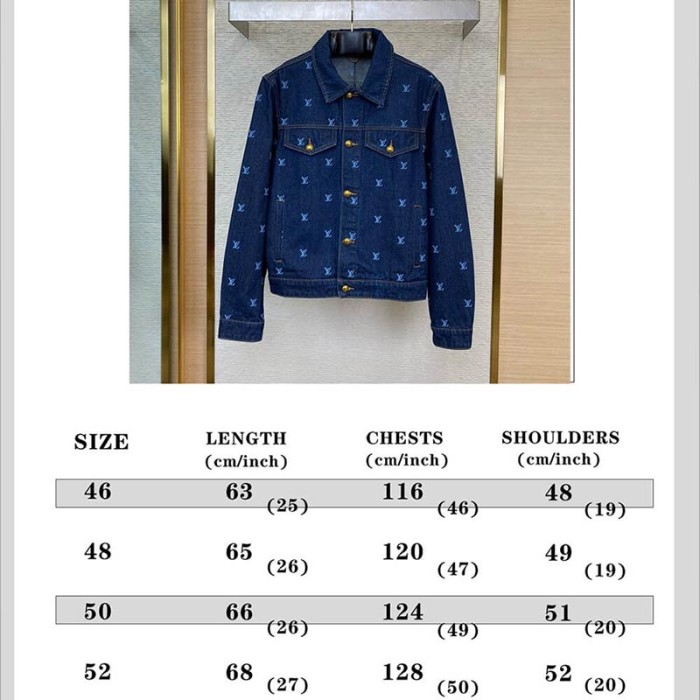 | SIZE | LENGTH (cm/inch) | CHESTS (cm/inch) | SHOULDERS (cm/inch) |
|---|---|---|---|
| 46 | 63 (25) | 116 (46) | 48 (19) |
| 48 | 65 (26) | 120 (47) | 49 (19) |
| 50 | 66 (26) | 124 (49) | 51 (20) |
| 52 | 68 (27) | 128 (50) | 52 (20) |